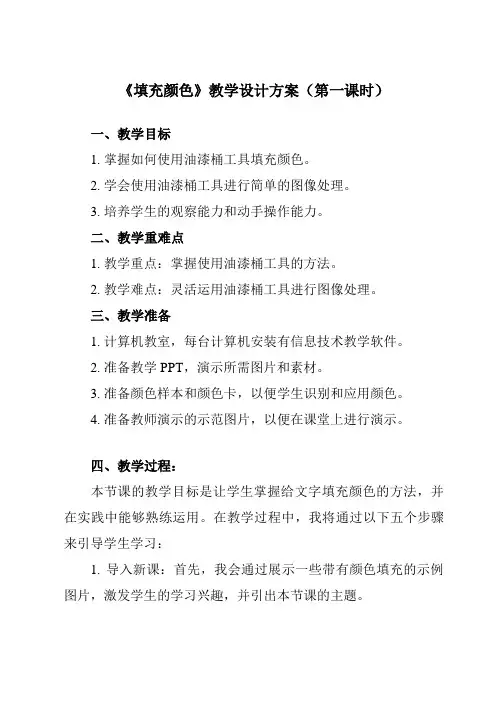 《填充颜色》教学设计方案（第一课时）

一、教学目标

1. 掌握如何使用油漆桶工具填充颜色。

2. 学会使用油漆桶工具进行简单的图像处理。

3. 培养学生的观察能力和动手操作能力。

二、教学重难点

1. 教学重点：掌握使用油漆桶工具的方法。

2. 教学难点：灵活运用油漆桶工具进行图像处理。

三、教学准备

1. 计算机教室，每台计算机安装有信息技术教学软件。

2. 准备教学 PPT，演示所需图片和素材。

3. 准备颜色样本和颜色卡，以便学生识别和应用颜色。

4. 准备教师演示的示范图片，以便在课堂上进行演示。

四、教学过程：

本节课的教学目标是让学生掌握给文字填充颜色的方法，并在实践中能够熟练运用。在教学过程中，我将通过以下五个步骤来引导学生学习：

1. 导入新课：首先，我会通过展示一些带有颜色填充的示例图片，激发学生的学习兴趣，并引出本节课的主题。